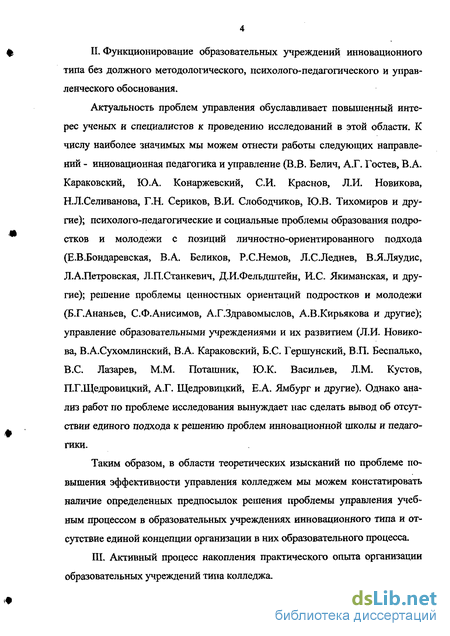 4

II. Функционирование образовательных учреждений инновационного типа без должного методологического, психолого-педагогического и управленческого обоснования.

Актуальность проблем управления обуславливает повышенный интерес ученых и специалистов к проведению исследований в этой области. К числу наиболее значимых мы можем отнести работы следующих направлений - инновационная педагогика и управление (В.В. Белич, А.Г. Гостев, В.А. Караковский, Ю.А. Конаржевский, С.И. Краснов, Л.И. Новикова, Н.Л.Селиванова, Г.Н. Сериков, В.И. Слободчиков, Ю.В. Тихомиров и другие); психолого-педагогические и социальные проблемы образования подростков и молодежи с позиций личностно-ориентированного подхода (Е.В.Бондаревская, В.А. Беликов, Р.С.Немов, Л.С.Леднев, В.Я.Ляудис, Л.А.Петровская, Л.П.Станкевич, Д.И.Фельдштейн, И.С. Якиманская, и другие); решение проблемы ценностных ориентаций подростков и молодежи (Б.Г.Ананьев, С.Ф.Анисимов, А.Г.Здравомыслов, А.В.Кирьякова и другие); управление образовательными учреждениями и их развитием (Л.И. Новикова, В.А.Сухомлинский, В.А. Караковский, Б.С. Гершунский, В.П. Беспалько, В.С. Лазарев, М.М. Поташник, Ю.К. Васильев, Л.М. Кустов, П.Г.Щедровицкий, А.Г. Щедровицкий, Е.А. Ямбург и другие). Однако анализ работ по проблеме исследования вынуждает нас сделать вывод об отсутствии единого подхода к решению проблем инновационной школы и педагогики.

Таким образом, в области теоретических изысканий по проблеме повышения эффективности управления колледжем мы можем констатировать наличие определенных предпосылок решения проблемы управления учебным процессом в образовательных учреждениях инновационного типа и отсутствие единой концепции организации в них образовательного процесса.

III. Активный процесс накопления практического опыта организации образовательных учреждений типа колледжа.

dsLib.net
библиотека диссертаций